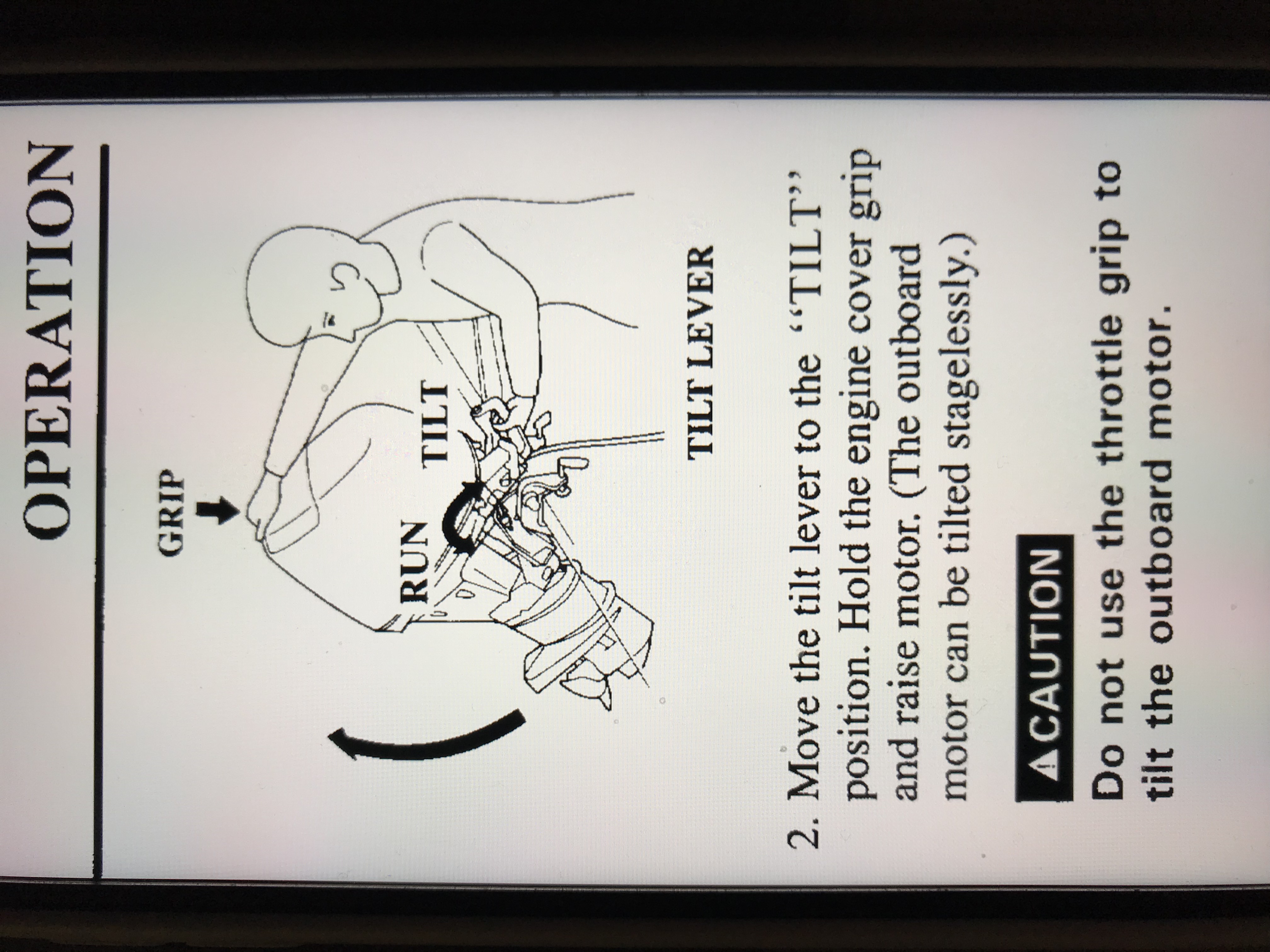 OPERATION

GRIP

RUN

TILT

TILT LEVER

2. Move the tilt lever to the "TILT" position. Hold the engine cover grip and raise motor. (The outboard motor can be tilted stagelessly.)

CAUTION

Do not use the throttle grip to tilt the outboard motor.